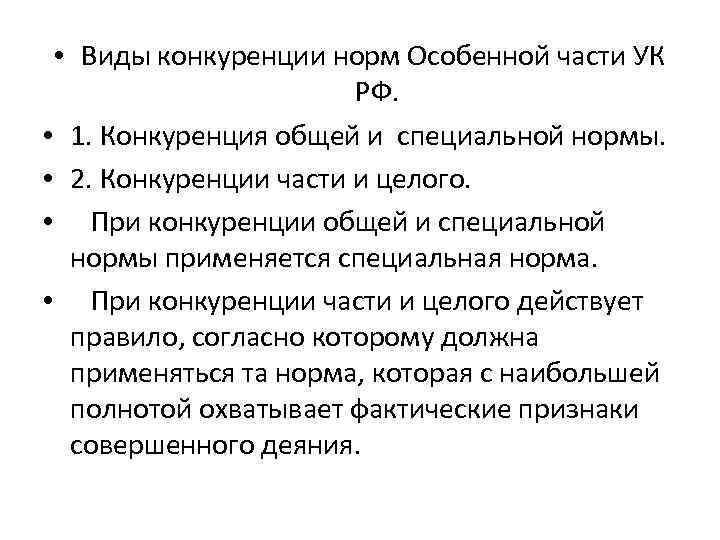 • Виды конкуренции норм Особенной части УК РФ.

• 1. Конкуренция общей и специальной нормы.

• 2. Конкуренции части и целого.

• При конкуренции общей и специальной нормы применяется специальная норма.

• При конкуренции части и целого действует правило, согласно которому должна применяться та норма, которая с наибольшей полнотой охватывает фактические признаки совершенного деяния.